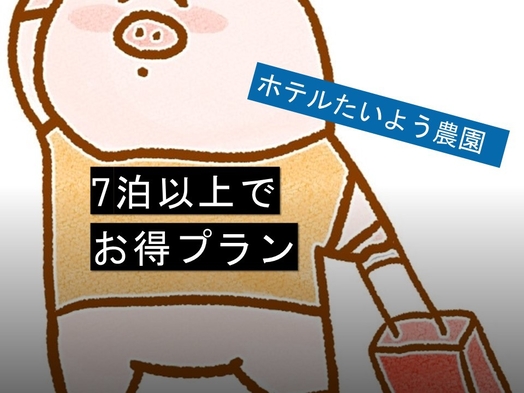 ホテルたいよう農園

7泊以上で
お得プラン